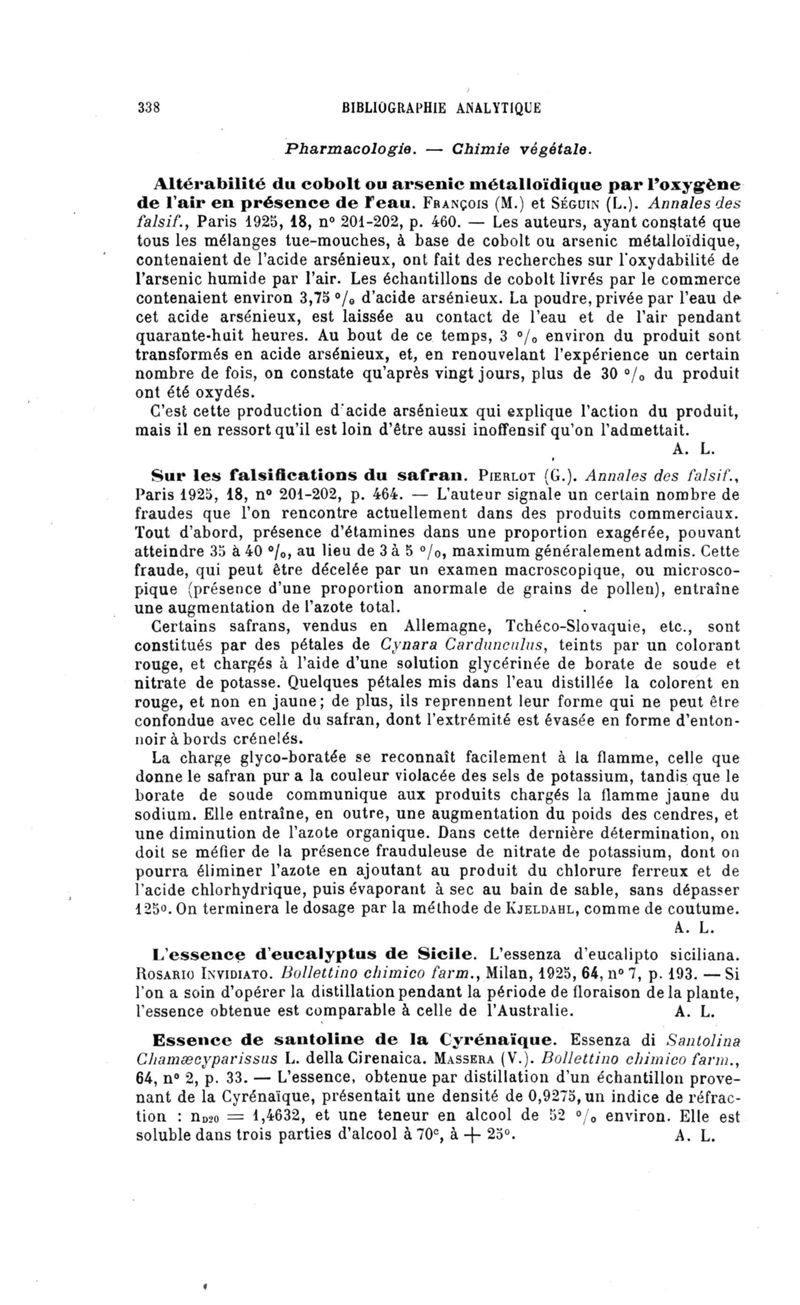 338 BIBLIOGRAPHIE ANALYTIQUE

Pharmacologie. — Chimie végétale.

Altérabilité du cobolt ou arsenic métalloïdique par l'oxygène de l'air en présence de l'eau. François (M.) et Séguin (L.). Annales des falsif., Paris 1925, 18, n° 201-202, p. 460. — Les auteurs, ayant constaté que tous les mélanges tue-mouches, à base de cobolt ou arsenic métalloïdique, contenaient de l'acide arsénieux, ont fait des recherches sur l'oxydabilité de l'arsenic humide par l'air. Les échantillons de cobolt livrés par le commerce contenaient environ 3,75 °/₀ d'acide arsénieux. La poudre, privée par l'eau de cet acide arsénieux, est laissée au contact de l'eau et de l'air pendant quarante-huit heures. Au bout de ce temps, 3 °/₀ environ du produit sont transformés en acide arsénieux, et, en renouvelant l'expérience un certain nombre de fois, on constate qu'après vingt jours, plus de 30 °/₀ du produit ont été oxydés.

C'est cette production d'acide arsénieux qui explique l'action du produit, mais il en ressort qu'il est loin d'être aussi inoffensif qu'on l'admettait.

A. L.

Sur les falsifications du safran. Pierlot (G.). Annales des falsif., Paris 1925, 18, n° 201-202, p. 464. — L'auteur signale un certain nombre de fraudes que l'on rencontre actuellement dans des produits commerciaux. Tout d'abord, présence d'étamines dans une proportion exagérée, pouvant atteindre 35 à 40 °/₀, au lieu de 3 à 5 °/₀, maximum généralement admis. Cette fraude, qui peut être décelée par un examen macroscopique, ou microscopique (présence d'une proportion anormale de grains de pollen), entraîne une augmentation de l'azote total.

Certains safrans, vendus en Allemagne, Tchéco-Slovaquie, etc., sont constitués par des pétales de Cynara Cardunculus, teints par un colorant rouge, et chargés à l'aide d'une solution glycérinée de borate de soude et nitrate de potasse. Quelques pétales mis dans l'eau distillée la colorent en rouge, et non en jaune; de plus, ils reprennent leur forme qui ne peut être confondue avec celle du safran, dont l'extrémité est évasée en forme d'entonnoir à bords crénelés.

La charge glyco-boratée se reconnaît facilement à la flamme, celle que donne le safran pur a la couleur violacée des sels de potassium, tandis que le borate de soude communique aux produits chargés la flamme jaune du sodium. Elle entraîne, en outre, une augmentation du poids des cendres, et une diminution de l'azote organique. Dans cette dernière détermination, on doit se méfier de la présence frauduleuse de nitrate de potassium, dont on pourra éliminer l'azote en ajoutant au produit du chlorure ferreux et de l'acide chlorhydrique, puis évaporant à sec au bain de sable, sans dépasser 125°. On terminera le dosage par la méthode de Kjeldahl, comme de coutume.

A. L.

L'essence d'eucalyptus de Sicile. L'essenza d'eucalipto siciliana. Rosario Invidiato. Bollettino chimico farm., Milan, 1925, 64, n° 7, p. 193. — Si l'on a soin d'opérer la distillation pendant la période de floraison de la plante, l'essence obtenue est comparable à celle de l'Australie. A. L.

Essence de santoline de la Cyrénaïque. Essenza di Santolina Chamæcyparissus L. della Cirenaica. Massera (V.). Bollettino chimico farm., 64, n° 2, p. 33. — L'essence, obtenue par distillation d'un échantillon provenant de la Cyrénaïque, présentait une densité de 0,9275, un indice de réfraction : $n_{D20} = 1,4632$, et une teneur en alcool de 52 °/₀ environ. Elle est soluble dans trois parties d'alcool à 70°, à + 25°. A. L.